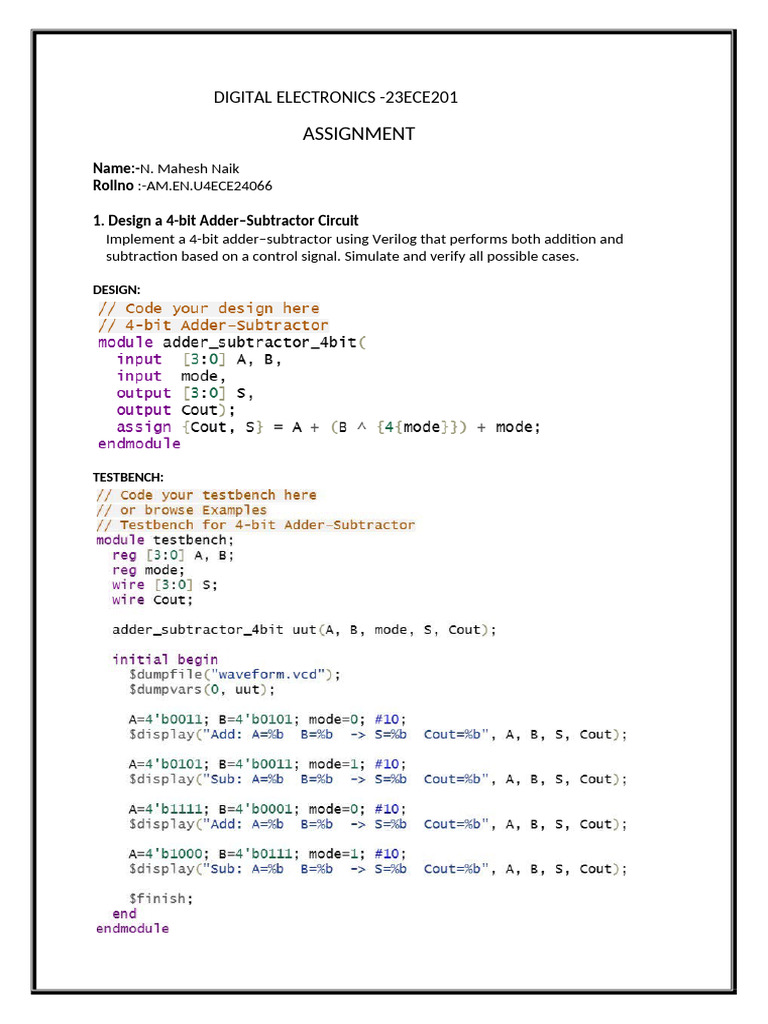 DIGITAL ELECTRONICS -23ECE201

ASSIGNMENT

Name:-N. Mahesh Naik
Rollno :-AM.EN.U4ECE24066

1. Design a 4-bit Adder–Subtractor Circuit

Implement a 4-bit adder–subtractor using Verilog that performs both addition and subtraction based on a control signal. Simulate and verify all possible cases.

DESIGN:

// Code your design here
// 4-bit Adder-Subtractor
module adder_subtractor_4bit(
  input  [3:0] A, B,
  input  mode,
  output [3:0] S,
  output Cout);
  assign {Cout, S} = A + (B ^ {4{mode}}) + mode;
endmodule

TESTBENCH:

// Code your testbench here
// or browse Examples
// Testbench for 4-bit Adder-Subtractor
module testbench;
  reg [3:0] A, B;
  reg mode;
  wire [3:0] S;
  wire Cout;

  adder_subtractor_4bit uut(A, B, mode, S, Cout);

  initial begin
    $dumpfile("waveform.vcd");
    $dumpvars(0, uut);

    A=4'b0011; B=4'b0101; mode=0; #10;
    $display("Add: A=%b  B=%b  -> S=%b  Cout=%b", A, B, S, Cout);

    A=4'b0101; B=4'b0011; mode=1; #10;
    $display("Sub: A=%b  B=%b  -> S=%b  Cout=%b", A, B, S, Cout);

    A=4'b1111; B=4'b0001; mode=0; #10;
    $display("Add: A=%b  B=%b  -> S=%b  Cout=%b", A, B, S, Cout);

    A=4'b1000; B=4'b0111; mode=1; #10;
    $display("Sub: A=%b  B=%b  -> S=%b  Cout=%b", A, B, S, Cout);

    $finish;
  end
endmodule